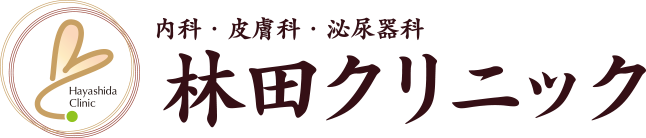 Hayashida Clinic

内科・皮膚科・泌尿器科

林田クリニック